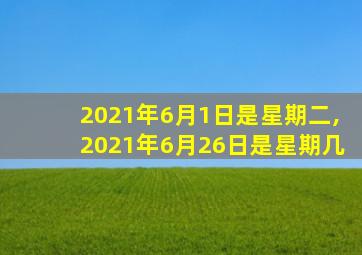 2021年6月1日是星期二，
2021年6月26日是星期几